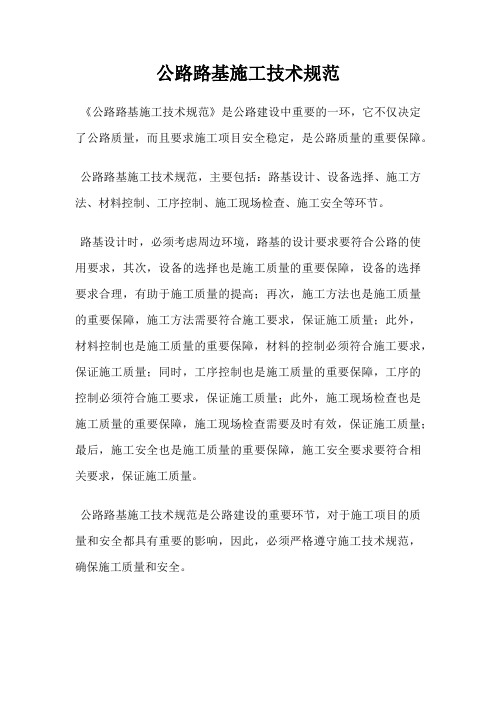 公路路基施工技术规范

《公路路基施工技术规范》是公路建设中重要的一环，它不仅决定了公路质量，而且要求施工项目安全稳定，是公路质量的重要保障。

公路路基施工技术规范，主要包括：路基设计、设备选择、施工方法、材料控制、工序控制、施工现场检查、施工安全等环节。

路基设计时，必须考虑周边环境，路基的设计要求要符合公路的使用要求，其次，设备的选择也是施工质量的重要保障，设备的选择要求合理，有助于施工质量的提高；再次，施工方法也是施工质量的重要保障，施工方法需要符合施工要求，保证施工质量；此外，材料控制也是施工质量的重要保障，材料的控制必须符合施工要求，保证施工质量；同时，工序控制也是施工质量的重要保障，工序的控制必须符合施工要求，保证施工质量；此外，施工现场检查也是施工质量的重要保障，施工现场检查需要及时有效，保证施工质量；最后，施工安全也是施工质量的重要保障，施工安全要求要符合相关要求，保证施工质量。

公路路基施工技术规范是公路建设的重要环节，对于施工项目的质量和安全都具有重要的影响，因此，必须严格遵守施工技术规范，确保施工质量和安全。